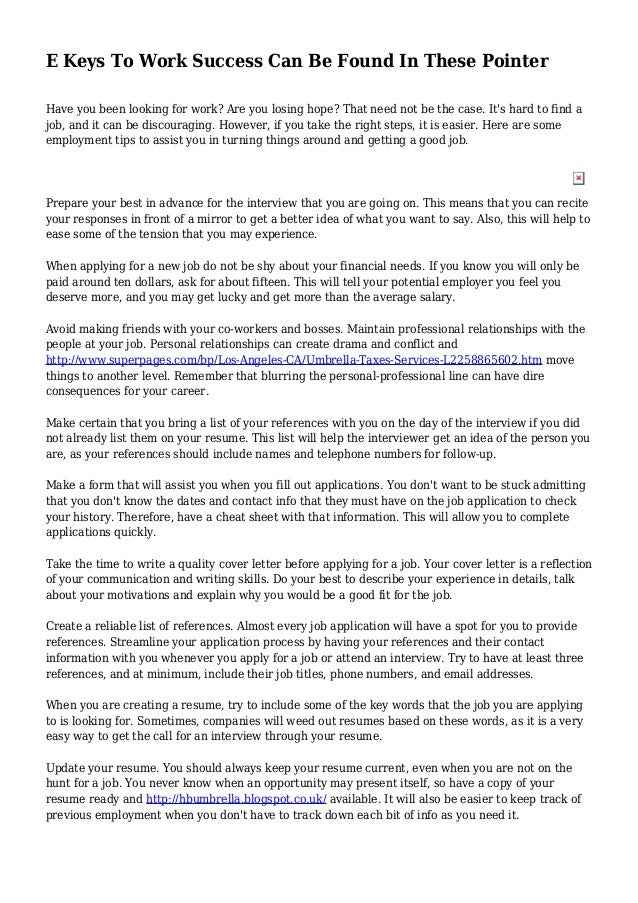 E Keys To Work Success Can Be Found In These Pointer

Have you been looking for work? Are you losing hope? That need not be the case. It's hard to find a job, and it can be discouraging. However, if you take the right steps, it is easier. Here are some employment tips to assist you in turning things around and getting a good job.

Prepare your best in advance for the interview that you are going on. This means that you can recite your responses in front of a mirror to get a better idea of what you want to say. Also, this will help to ease some of the tension that you may experience.

When applying for a new job do not be shy about your financial needs. If you know you will only be paid around ten dollars, ask for about fifteen. This will tell your potential employer you feel you deserve more, and you may get lucky and get more than the average salary.

Avoid making friends with your co-workers and bosses. Maintain professional relationships with the people at your job. Personal relationships can create drama and conflict and http://www.superpages.com/bp/Los-Angeles-CA/Umbrella-Taxes-Services-L2258865602.htm move things to another level. Remember that blurring the personal-professional line can have dire consequences for your career.

Make certain that you bring a list of your references with you on the day of the interview if you did not already list them on your resume. This list will help the interviewer get an idea of the person you are, as your references should include names and telephone numbers for follow-up.

Make a form that will assist you when you fill out applications. You don't want to be stuck admitting that you don't know the dates and contact info that they must have on the job application to check your history. Therefore, have a cheat sheet with that information. This will allow you to complete applications quickly.

Take the time to write a quality cover letter before applying for a job. Your cover letter is a reflection of your communication and writing skills. Do your best to describe your experience in details, talk about your motivations and explain why you would be a good fit for the job.

Create a reliable list of references. Almost every job application will have a spot for you to provide references. Streamline your application process by having your references and their contact information with you whenever you apply for a job or attend an interview. Try to have at least three references, and at minimum, include their job titles, phone numbers, and email addresses.

When you are creating a resume, try to include some of the key words that the job you are applying to is looking for. Sometimes, companies will weed out resumes based on these words, as it is a very easy way to get the call for an interview through your resume.

Update your resume. You should always keep your resume current, even when you are not on the hunt for a job. You never know when an opportunity may present itself, so have a copy of your resume ready and http://hbumbrella.blogspot.co.uk/ available. It will also be easier to keep track of previous employment when you don't have to track down each bit of info as you need it.